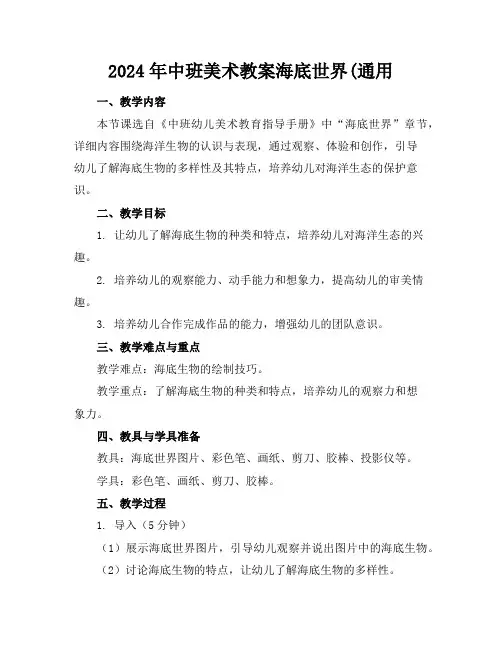 2024年中班美术教案海底世界(通用

一、教学内容

本节课选自《中班幼儿美术教育指导手册》中“海底世界”章节，详细内容围绕海洋生物的认识与表现，通过观察、体验和创作，引导幼儿了解海底生物的多样性及其特点，培养幼儿对海洋生态的保护意识。

二、教学目标

1. 让幼儿了解海底生物的种类和特点，培养幼儿对海洋生态的兴趣。

2. 培养幼儿的观察能力、动手能力和想象力，提高幼儿的审美情趣。

3. 培养幼儿合作完成作品的能力，增强幼儿的团队意识。

三、教学难点与重点

教学难点：海底生物的绘制技巧。

教学重点：了解海底生物的种类和特点，培养幼儿的观察力和想象力。

四、教具与学具准备

教具：海底世界图片、彩色笔、画纸、剪刀、胶棒、投影仪等。

学具：彩色笔、画纸、剪刀、胶棒。

五、教学过程

1. 导入（5分钟）

（1）展示海底世界图片，引导幼儿观察并说出图片中的海底生物。

（2）讨论海底生物的特点，让幼儿了解海底生物的多样性。